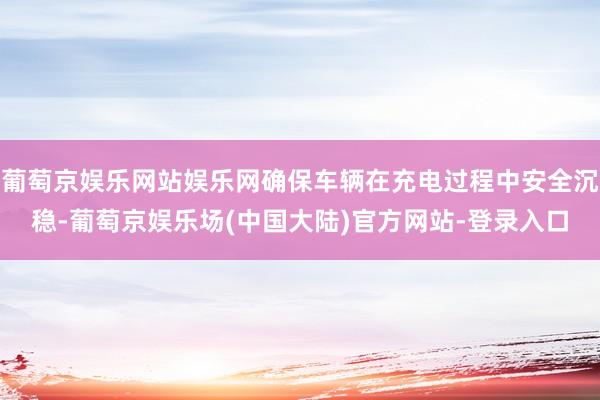 葡萄京娱乐网站娱乐网确保车辆在充电过程中安全沉稳-葡萄京娱乐场(中国大陆)官方网站-登录入口